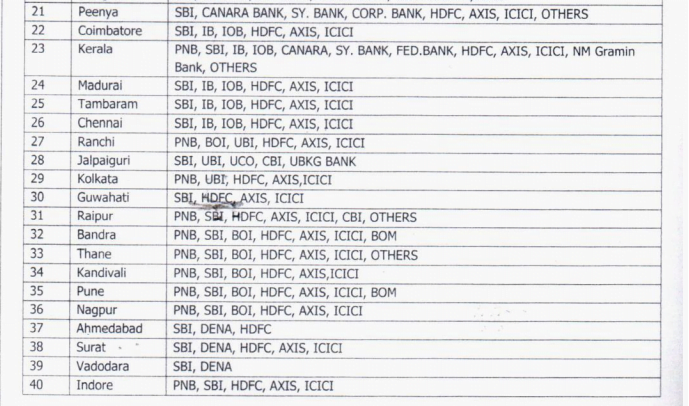 | 21 | Peenya | SBI, CANARA BANK, SY. BANK, CORP. BANK, HDFC, AXIS, ICICI, OTHERS |
|---|---|---|
| 22 | Coimbatore | SBI, IB, IOB, HDFC, AXIS, ICICI |
| 23 | Kerala | PNB, SBI, IB, IOB, CANARA, SY. BANK, FED.BANK, HDFC, AXIS, ICICI, NM Gramin Bank, OTHERS |
| 24 | Madurai | SBI, IB, IOB, HDFC, AXIS, ICICI |
| 25 | Tambaram | SBI, IB, IOB, HDFC, AXIS, ICICI |
| 26 | Chennai | SBI, IB, IOB, HDFC, AXIS, ICICI |
| 27 | Ranchi | PNB, BOI, UBI, HDFC, AXIS, ICICI |
| 28 | Jalpaiguri | SBI, UBI, UCO, CBI, UBKG BANK |
| 29 | Kolkata | PNB, UBI, HDFC, AXIS,ICICI |
| 30 | Guwahati | SBI, HDFC, AXIS, ICICI |
| 31 | Raipur | PNB, SBI, HDFC, AXIS, ICICI, CBI, OTHERS |
| 32 | Bandra | PNB, SBI, BOI, HDFC, AXIS, ICICI, BOM |
| 33 | Thane | PNB, SBI, BOI, HDFC, AXIS, ICICI, OTHERS |
| 34 | Kandivali | PNB, SBI, BOI, HDFC, AXIS,ICICI |
| 35 | Pune | PNB, SBI, BOI, HDFC, AXIS, ICICI, BOM |
| 36 | Nagpur | PNB, SBI, BOI, HDFC, AXIS, ICICI |
| 37 | Ahmedabad | SBI, DENA, HDFC |
| 38 | Surat | SBI, DENA, HDFC, AXIS, ICICI |
| 39 | Vadodara | SBI, DENA |
| 40 | Indore | PNB, SBI, HDFC, AXIS, ICICI |